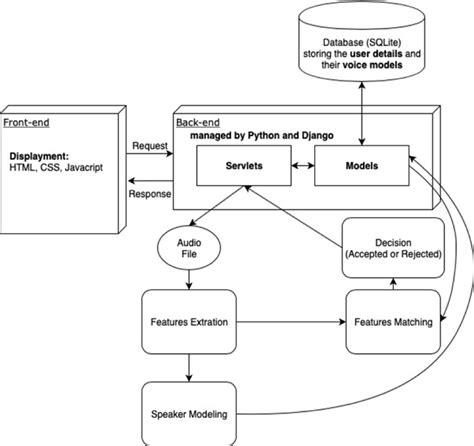 Database (SQLite) storing the user details and their voice models

Front-end

Displayment:
HTML, CSS, Javacript

Request

Response

Back-end
managed by Python and Django

Servlets

Models

Audio File

Decision (Accepted or Rejected)

Features Extration

Features Matching

Speaker Modeling